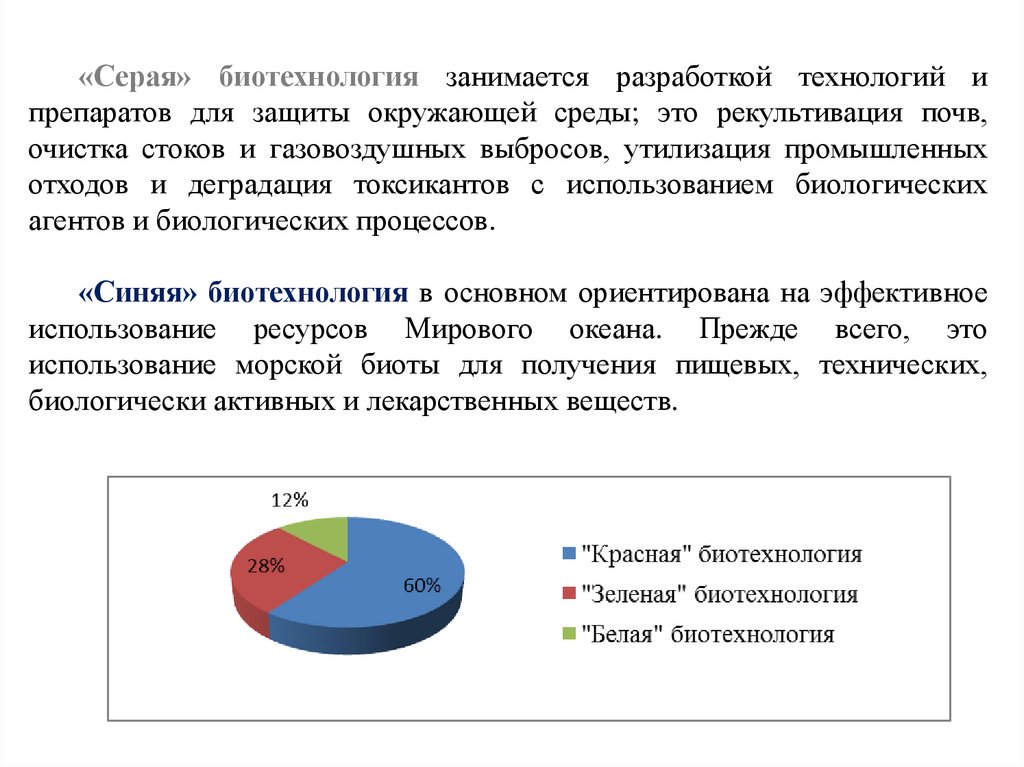 «Серая» биотехнология занимается разработкой технологий и препаратов для защиты окружающей среды; это рекультивация почв, очистка стоков и газовоздушных выбросов, утилизация промышленных отходов и деградация токсикантов с использованием биологических агентов и биологических процессов.

«Синяя» биотехнология в основном ориентирована на эффективное использование ресурсов Мирового океана. Прежде всего, это использование морской биоты для получения пищевых, технических, биологически активных и лекарственных веществ.

12%
28%
60%

"Красная" биотехнология
"Зеленая" биотехнология
"Белая" биотехнология